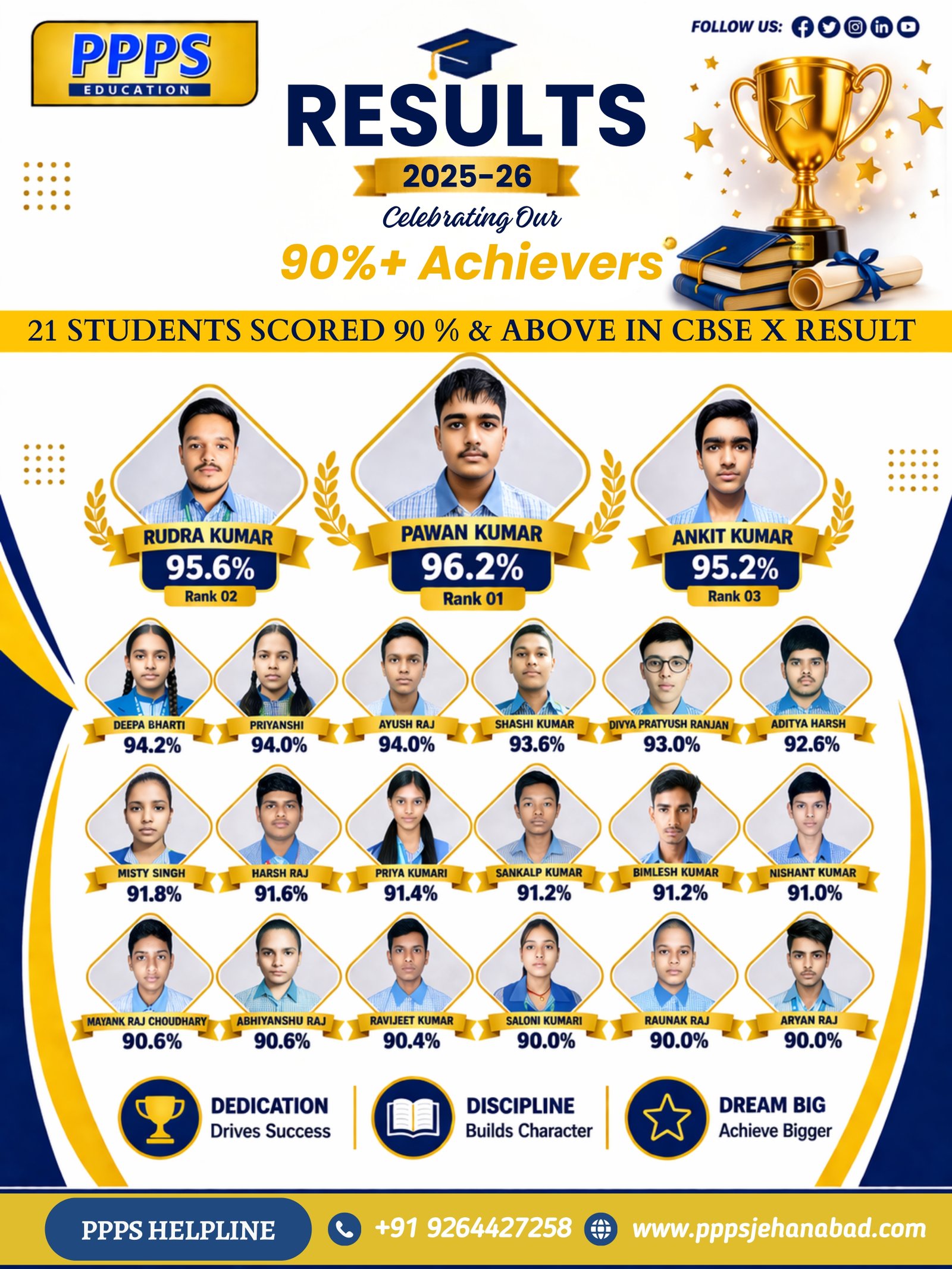 PPPS
EDUCATION

FOLLOW US:

RESULTS

2025-26

Celebrating Our

90%+ Achievers

21 STUDENTS SCORED 90 % & ABOVE IN CBSE X RESULT

RUDRA KUMAR
95.6%
Rank 02

PAWAN KUMAR
96.2%
Rank 01

ANKIT KUMAR
95.2%
Rank 03

DEEPA BHARTI
94.2%

PRIYANSHI
94.0%

AYUSH RAJ
94.0%

SHASHI KUMAR
93.6%

DIVYA PRATYUSH RANJAN
93.0%

ADITYA HARSH
92.6%

MISTY SINGH
91.8%

HARSH RAJ
91.6%

PRIYA KUMARI
91.4%

SANKALP KUMAR
91.2%

BIMLESH KUMAR
91.2%

NISHANT KUMAR
91.0%

MAYANK RAJ CHOUDHARY
90.6%

ABHIYANSHU RAJ
90.6%

RAVIJEET KUMAR
90.4%

SALONI KUMARI
90.0%

RAUNAK RAJ
90.0%

ARYAN RAJ
90.0%

DEDICATION
Drives Success

DISCIPLINE
Builds Character

DREAM BIG
Achieve Bigger

PPPS HELPLINE

+91 9264427258

www.pppsjehanabad.com